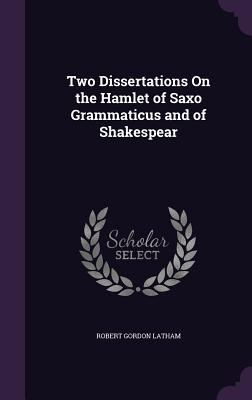 Two Dissertations On the Hamlet of Saxo Grammaticus and of Shakespear

Scholar SELECT

ROBERT GORDON LATHAM